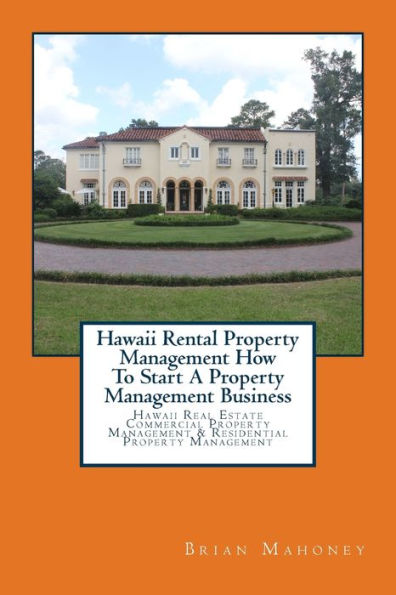 Hawaii Rental Property Management How To Start A Property Management Business

Hawaii Real Estate Commercial Property Management & Residential Property Management

Brian Mahoney